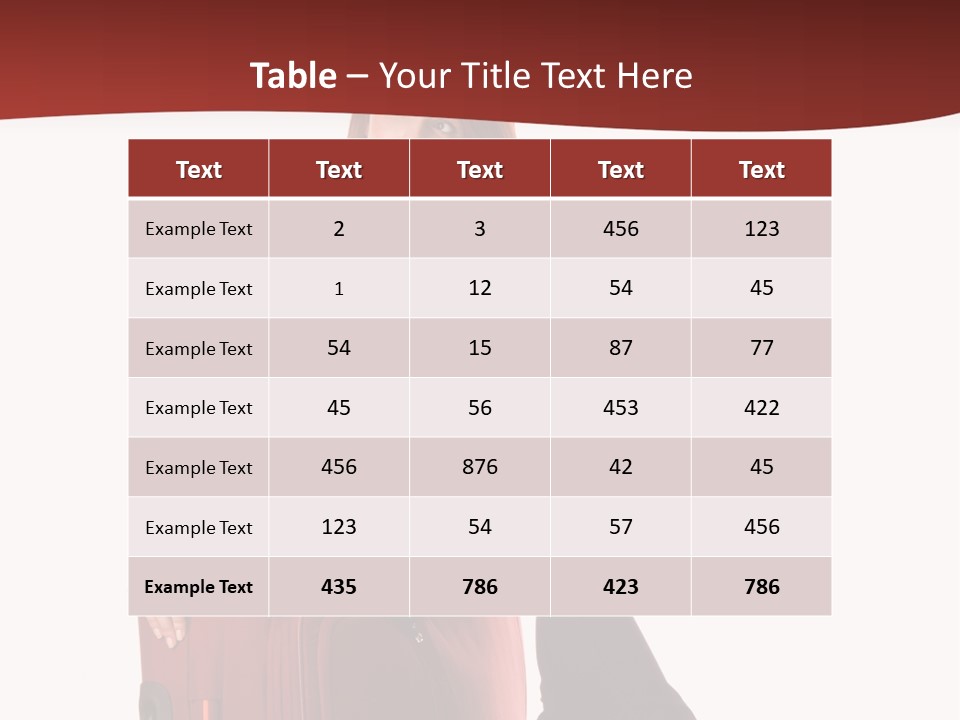 Table – Your Title Text Here

| Text | Text | Text | Text | Text |
|---|---|---|---|---|
| Example Text | 2 | 3 | 456 | 123 |
| Example Text | 1 | 12 | 54 | 45 |
| Example Text | 54 | 15 | 87 | 77 |
| Example Text | 45 | 56 | 453 | 422 |
| Example Text | 456 | 876 | 42 | 45 |
| Example Text | 123 | 54 | 57 | 456 |
| Example Text | 435 | 786 | 423 | 786 |